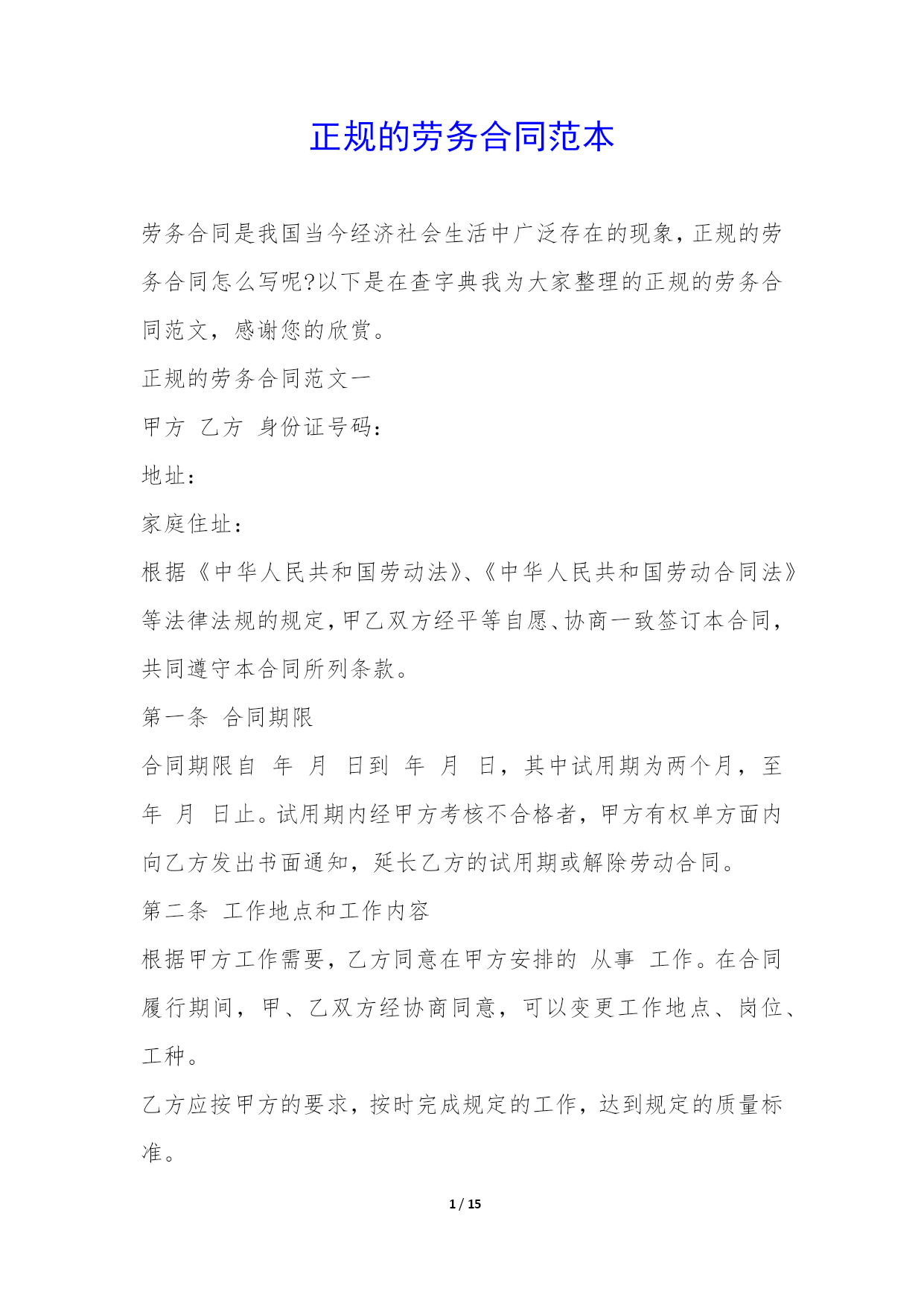 正规的劳务合同范本

劳务合同是我国当今经济社会生活中广泛存在的现象，正规的劳务合同怎么写呢?以下是在查字典我为大家整理的正规的劳务合同范文，感谢您的欣赏。

正规的劳务合同范文一

甲方 乙方 身份证号码：

地址：

家庭住址：

根据《中华人民共和国劳动法》、《中华人民共和国劳动合同法》等法律法规的规定，甲乙双方经平等自愿、协商一致签订本合同，共同遵守本合同所列条款。

第一条 合同期限

合同期限自 年 月 日到 年 月 日，其中试用期为两个月，至 年 月 日止。试用期内经甲方考核不合格者，甲方有权单方面内向乙方发出书面通知，延长乙方的试用期或解除劳动合同。

第二条 工作地点和工作内容

根据甲方工作需要，乙方同意在甲方安排的 从事 工作。在合同履行期间，甲、乙双方经协商同意，可以变更工作地点、岗位、工种。

乙方应按甲方的要求，按时完成规定的工作，达到规定的质量标准。

1 / 15